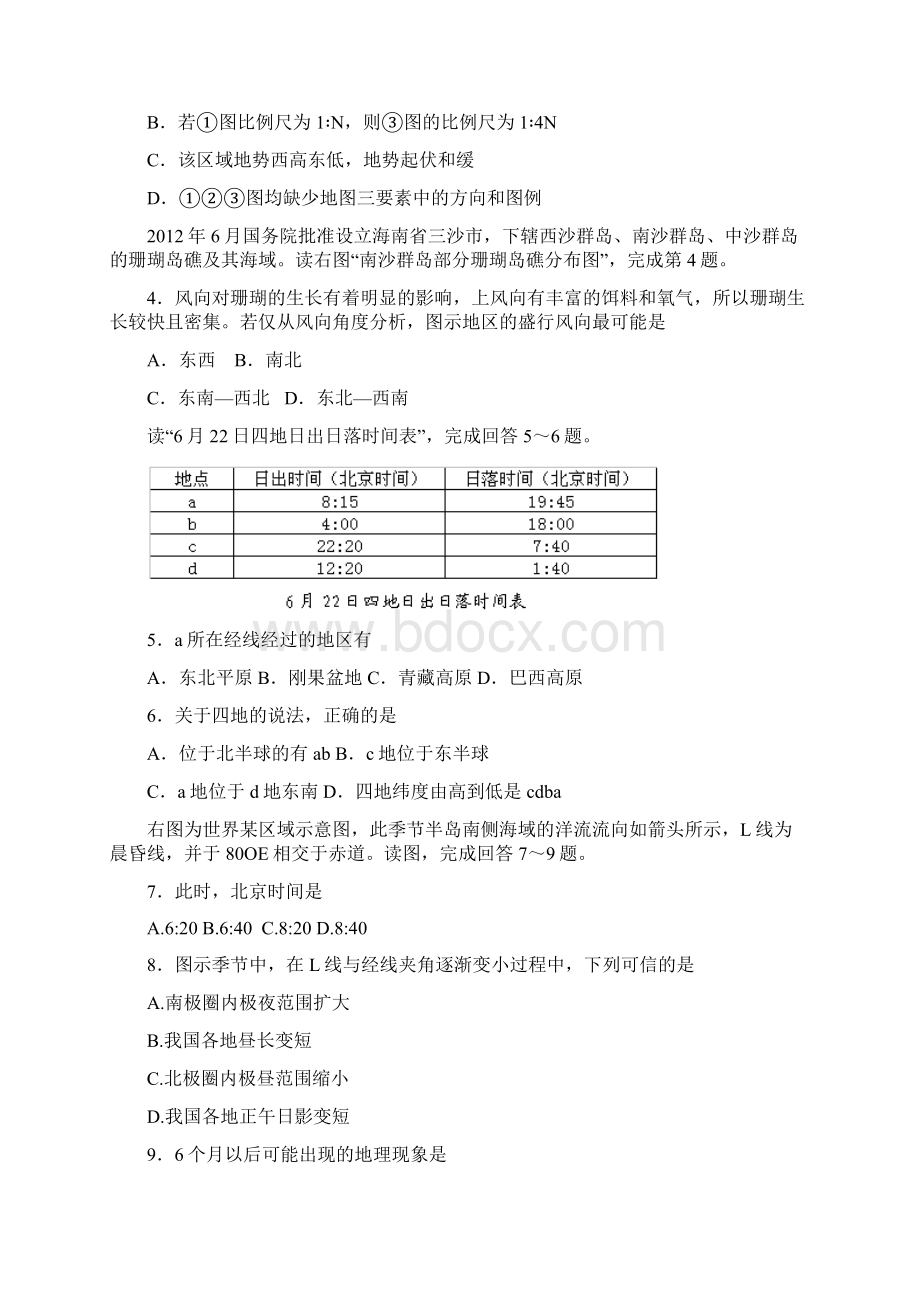 B．若①图比例尺为 1:N，则③图的比例尺为 1:4N

C．该区域地势西高东低，地势起伏和缓

D．①②③图均缺少地图三要素中的方向和图例

2012 年 6 月国务院批准设立海南省三沙市，下辖西沙群岛、南沙群岛、中沙群岛的珊瑚岛礁及其海域。读右图“南沙群岛部分珊瑚岛礁分布图”，完成第 4 题。

4．风向对珊瑚的生长有着明显的影响，上风向有丰富的饵料和氧气，所以珊瑚生长较快且密集。若仅从风向角度分析，图示地区的盛行风向最可能是

A．东西　B．南北

C．东南—西北　D．东北—西南

读“6 月 22 日四地日出日落时间表”，完成回答 5～6 题。

| 地点 | 日出时间（北京时间） | 日落时间（北京时间） |
|---|---|---|
| a | 8:15 | 19:45 |
| b | 4:00 | 18:00 |
| c | 22:20 | 7:40 |
| d | 12:20 | 1:40 |

6 月 22 日四地日出日落时间表

www.bdocx.com

5．a 所在经线经过的地区有

A．东北平原 B．刚果盆地 C．青藏高原 D．巴西高原

6．关于四地的说法，正确的是

A．位于北半球的有 ab B．c 地位于东半球

C．a 地位于 d 地东南 D．四地纬度由高到低是 cdba

右图为世界某区域示意图，此季节半岛南侧海域的洋流流向如箭头所示，L 线为晨昏线，并于 80OE 相交于赤道。读图，完成回答 7～9 题。

7．此时，北京时间是

A.6:20 B.6:40 C.8:20 D.8:40

8．图示季节中，在 L 线与经线夹角逐渐变小过程中，下列可信的是

A.南极圈内极夜范围扩大

B.我国各地昼长变短

C.北极圈内极昼范围缩小

D.我国各地正午日影变短

9．6 个月以后可能出现的地理现象是